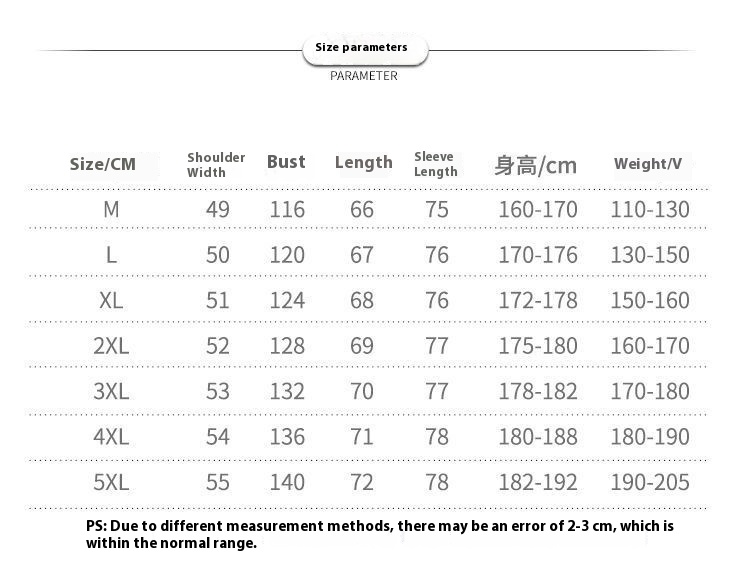 Size parameters

PARAMETER

| Size/CM | Shoulder Width | Bust | Length | Sleeve Length | 身高/cm | Weight/V |
|---|---|---|---|---|---|---|
| M | 49 | 116 | 66 | 75 | 160-170 | 110-130 |
| L | 50 | 120 | 67 | 76 | 170-176 | 130-150 |
| XL | 51 | 124 | 68 | 76 | 172-178 | 150-160 |
| 2XL | 52 | 128 | 69 | 77 | 175-180 | 160-170 |
| 3XL | 53 | 132 | 70 | 77 | 178-182 | 170-180 |
| 4XL | 54 | 136 | 71 | 78 | 180-188 | 180-190 |
| 5XL | 55 | 140 | 72 | 78 | 182-192 | 190-205 |

PS: Due to different measurement methods, there may be an error of 2-3 cm, which is within the normal range.